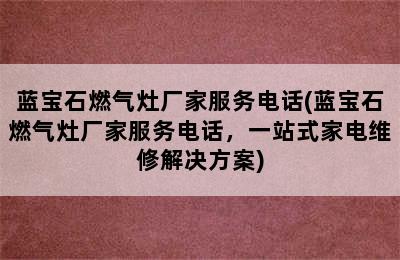 蓝宝石燃气灶厂家服务电话(蓝宝石燃气灶厂家服务电话，一站式家电维修解决方案)